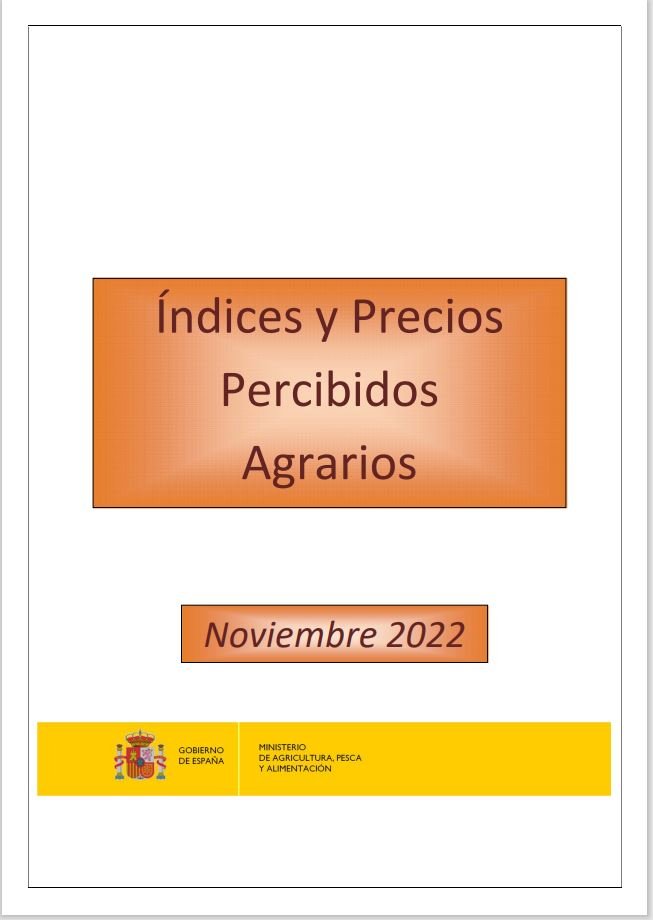 Índices y Precios Percibidos Agrarios

Noviembre 2022

GOBIERNO
DE ESPAÑA

MINISTERIO
DE AGRICULTURA, PESCA
Y ALIMENTACIÓN